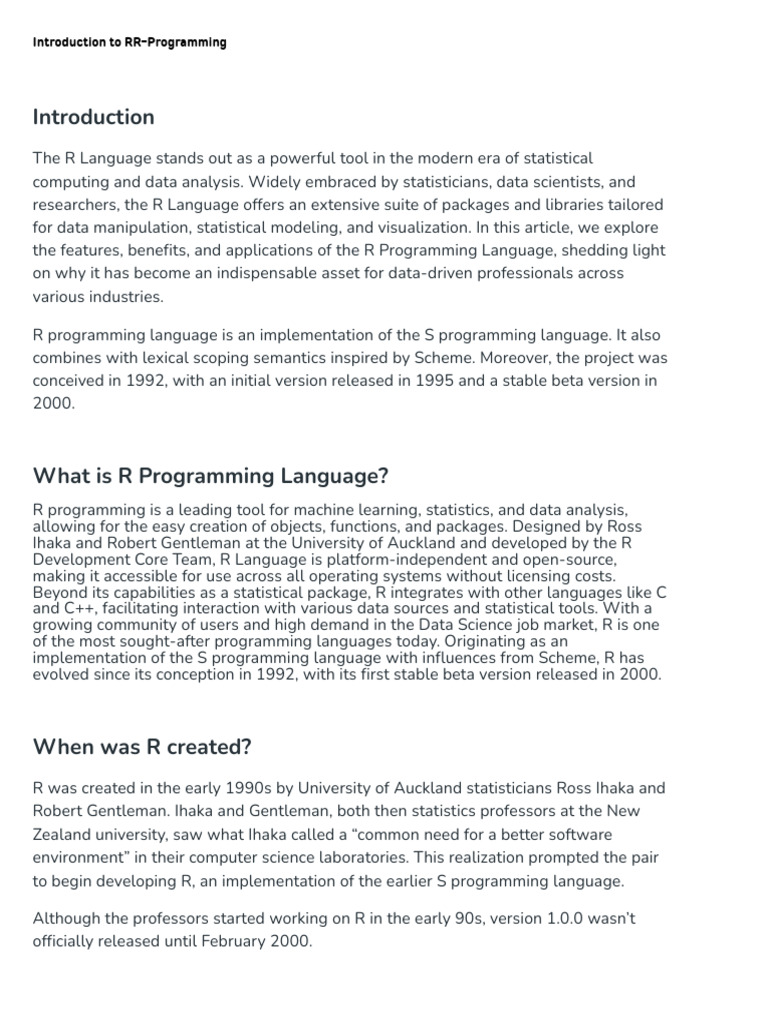 Introduction to RR-Programming

Introduction

The R Language stands out as a powerful tool in the modern era of statistical computing and data analysis. Widely embraced by statisticians, data scientists, and researchers, the R Language offers an extensive suite of packages and libraries tailored for data manipulation, statistical modeling, and visualization. In this article, we explore the features, benefits, and applications of the R Programming Language, shedding light on why it has become an indispensable asset for data-driven professionals across various industries.

R programming language is an implementation of the S programming language. It also combines with lexical scoping semantics inspired by Scheme. Moreover, the project was conceived in 1992, with an initial version released in 1995 and a stable beta version in 2000.

What is R Programming Language?

R programming is a leading tool for machine learning, statistics, and data analysis, allowing for the easy creation of objects, functions, and packages. Designed by Ross Ihaka and Robert Gentleman at the University of Auckland and developed by the R Development Core Team, R Language is platform-independent and open-source, making it accessible for use across all operating systems without licensing costs. Beyond its capabilities as a statistical package, R integrates with other languages like C and C++, facilitating interaction with various data sources and statistical tools. With a growing community of users and high demand in the Data Science job market, R is one of the most sought-after programming languages today. Originating as an implementation of the S programming language with influences from Scheme, R has evolved since its conception in 1992, with its first stable beta version released in 2000.

When was R created?

R was created in the early 1990s by University of Auckland statisticians Ross Ihaka and Robert Gentleman. Ihaka and Gentleman, both then statistics professors at the New Zealand university, saw what Ihaka called a "common need for a better software environment" in their computer science laboratories. This realization prompted the pair to begin developing R, an implementation of the earlier S programming language.

Although the professors started working on R in the early 90s, version 1.0.0 wasn't officially released until February 2000.